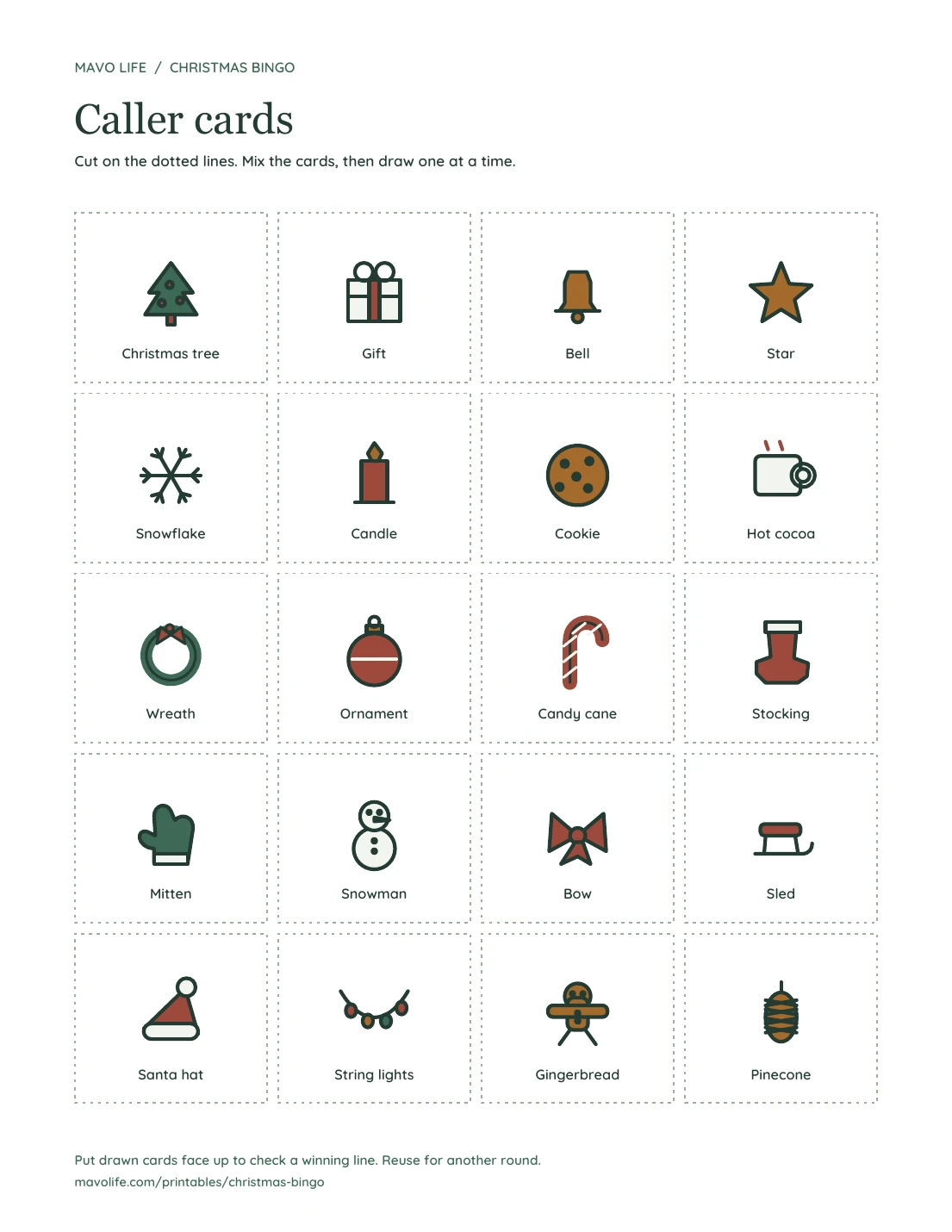 MAVO LIFE / CHRISTMAS BINGO

Caller cards

Cut on the dotted lines. Mix the cards, then draw one at a time.

Christmas tree

Gift

Bell

Star

Snowflake

Candle

Cookie

Hot cocoa

Wreath

Ornament

Candy cane

Stocking

Mitten

Snowman

Bow

Sled

Santa hat

String lights

Gingerbread

Pinecone

Put drawn cards face up to check a winning line. Reuse for another round.
mavolife.com/printables/christmas-bingo